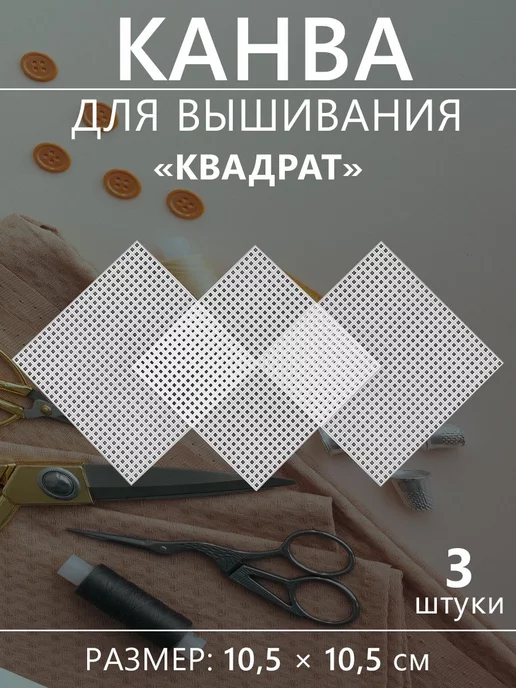 КАНВА
ДЛЯ ВЫШИВАНИЯ
«КВАДРАТ»

3
штуки

РАЗМЕР: 10,5 × 10,5 см